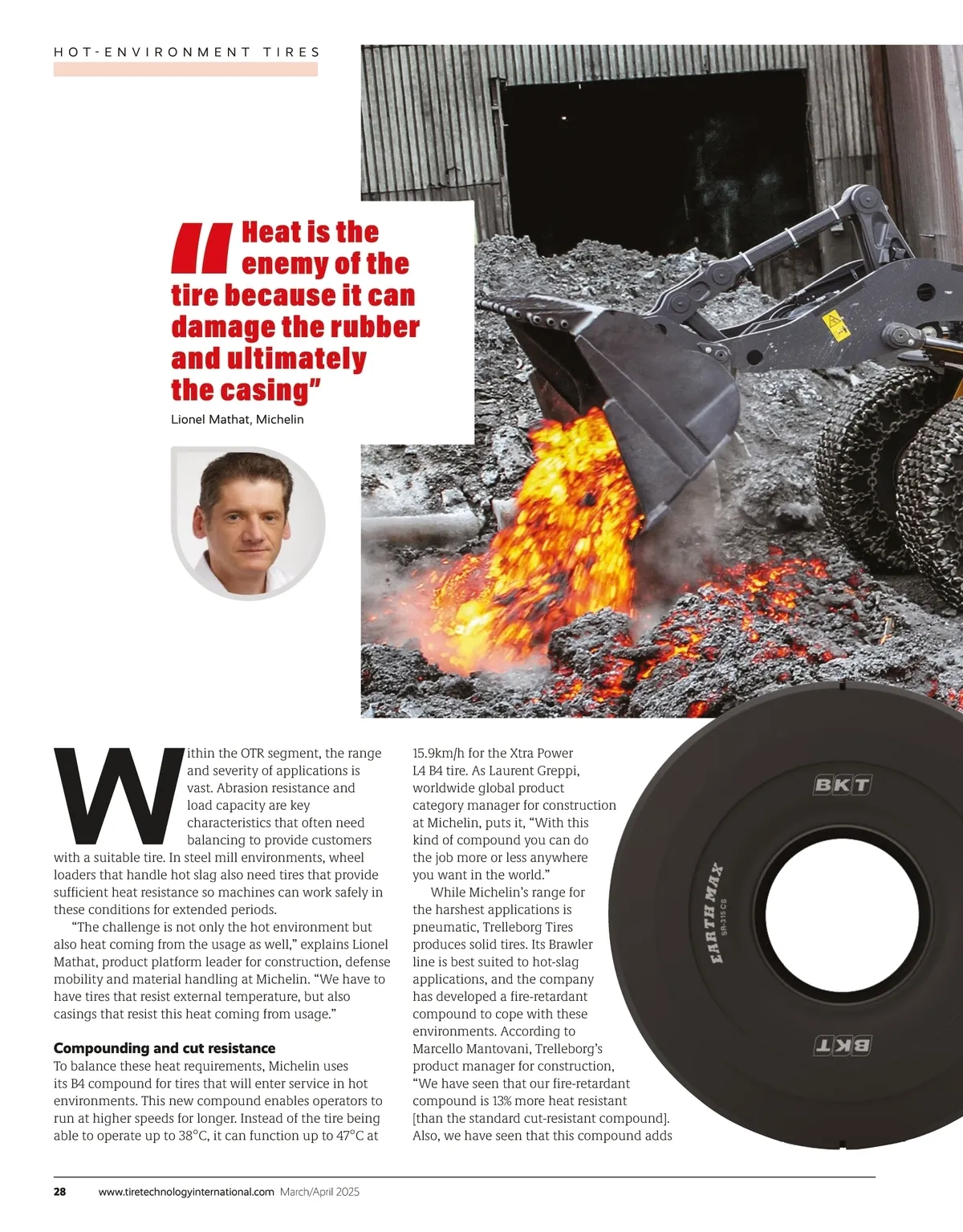 HOT-ENVIRONMENT TIRES

"Heat is the enemy of the tire because it can damage the rubber and ultimately the casing"

Lionel Mathat, Michelin

Within the OTR segment, the range and severity of applications is vast. Abrasion resistance and load capacity are key characteristics that often need balancing to provide customers with a suitable tire. In steel mill environments, wheel loaders that handle hot slag also need tires that provide sufficient heat resistance so machines can work safely in these conditions for extended periods.

"The challenge is not only the hot environment but also heat coming from the usage as well," explains Lionel Mathat, product platform leader for construction, defense mobility and material handling at Michelin. "We have to have tires that resist external temperature, but also casings that resist this heat coming from usage."

Compounding and cut resistance

To balance these heat requirements, Michelin uses its B4 compound for tires that will enter service in hot environments. This new compound enables operators to run at higher speeds for longer. Instead of the tire being able to operate up to 38°C, it can function up to 47°C at 15.9km/h for the Xtra Power L4 B4 tire. As Laurent Greppi, worldwide global product category manager for construction at Michelin, puts it, "With this kind of compound you can do the job more or less anywhere you want in the world."

While Michelin's range for the harshest applications is pneumatic, Trelleborg Tires produces solid tires. Its Brawler line is best suited to hot-slag applications, and the company has developed a fire-retardant compound to cope with these environments. According to Marcello Mantovani, Trelleborg's product manager for construction, "We have seen that our fire-retardant compound is 13% more heat resistant [than the standard cut-resistant compound]. Also, we have seen that this compound adds

BKT

EARTH MAX
SR-315 CS

BKT

28 www.tiretechnologyinternational.com March/April 2025